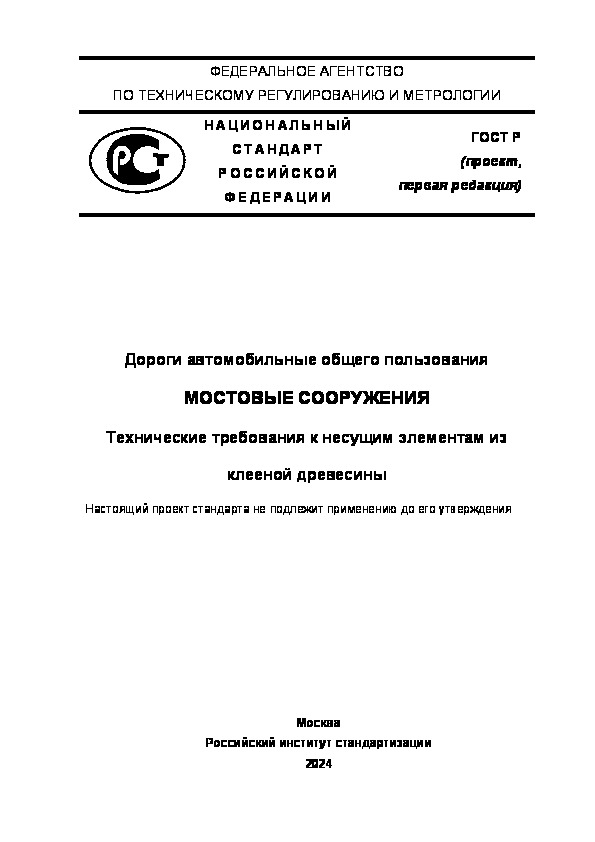 ФЕДЕРАЛЬНОЕ АГЕНТСТВО
ПО ТЕХНИЧЕСКОМУ РЕГУЛИРОВАНИЮ И МЕТРОЛОГИИ

РСТ

НАЦИОНАЛЬНЫЙ
СТАНДАРТ
РОССИЙСКОЙ
ФЕДЕРАЦИИ

ГОСТ Р
(проект,
первая редакция)

Дороги автомобильные общего пользования

МОСТОВЫЕ СООРУЖЕНИЯ

Технические требования к несущим элементам из клееной древесины

Настоящий проект стандарта не подлежит применению до его утверждения

Москва
Российский институт стандартизации
2024